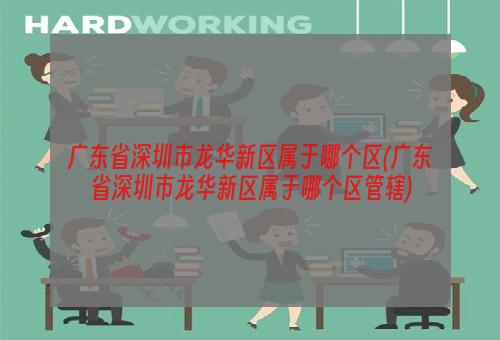 HARDWORKING

广东省深圳市龙华新区属于哪个区(广东省深圳市龙华新区属于哪个区管辖)